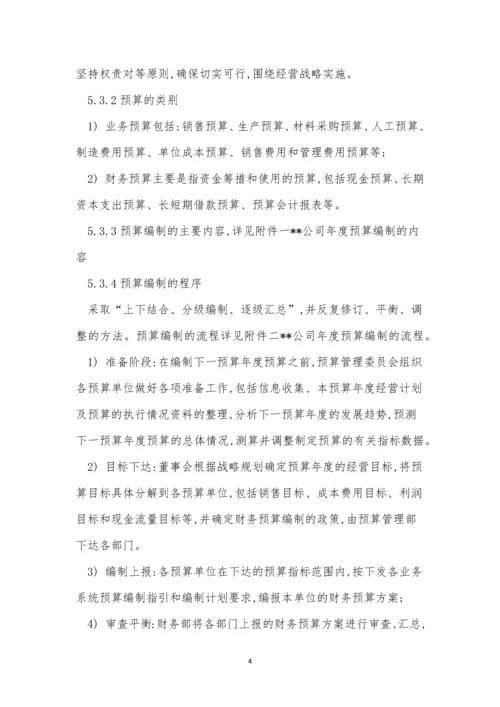 坚持权责对等原则,确保切实可行,围绕经营战略实施。

5.3.2 预算的类别

1) 业务预算包括:销售预算、生产预算、材料采购预算、人工预算、制造费用预算、单位成本预算、销售费用和管理费用预算等;

2) 财务预算主要是指资金筹措和使用的预算,包括现金预算、长期资本支出预算、长短期借款预算、预算会计报表等。

5.3.3 预算编制的主要内容,详见附件一**公司年度预算编制的内容

5.3.4 预算编制的程序

采取“上下结合、分级编制、逐级汇总”,并反复修订、平衡、调整的方法。预算编制的流程详见附件二**公司年度预算编制的流程。

1) 准备阶段:在编制下一预算年度预算之前,预算管理委员会组织各预算单位做好各项准备工作,包括信息收集、本预算年度经营计划及预算的执行情况资料的整理,分析下一预算年度的发展趋势,预测下一预算年度预算的总体情况,测算并调整制定预算的有关指标数据。

2) 目标下达:董事会根据战略规划确定预算年度的经营目标,将预算目标具体分解到各预算单位,包括销售目标、成本费用目标、利润目标和现金流量目标等,并确定财务预算编制的政策,由预算管理部下达各部门。

3) 编制上报:各预算单位在下达的预算指标范围内,按下发各业务系统预算编制指引和编制计划要求,编报本单位的财务预算方案;

4) 审查平衡:财务部将各部门上报的财务预算方案进行审查、汇总,

4